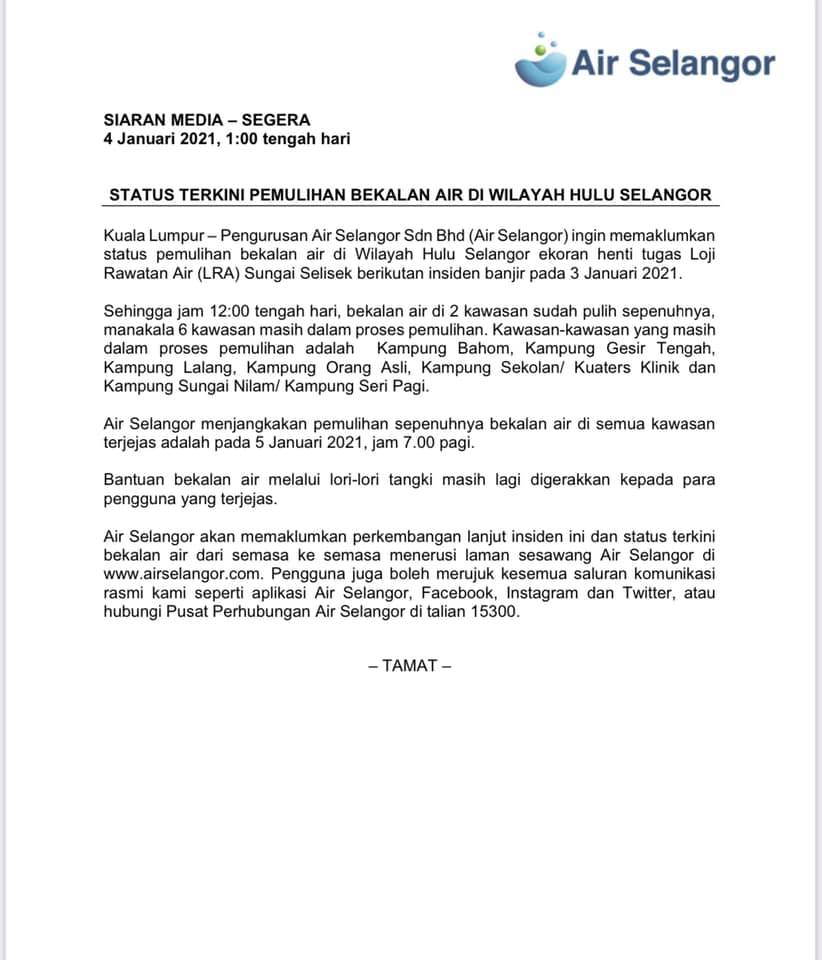 Air Selangor

SIARAN MEDIA – SEGERA
4 Januari 2021, 1:00 tengah hari

STATUS TERKINI PEMULIHAN BEKALAN AIR DI WILAYAH HULU SELANGOR

Kuala Lumpur – Pengurusan Air Selangor Sdn Bhd (Air Selangor) ingin memaklumkan status pemulihan bekalan air di Wilayah Hulu Selangor ekoran henti tugas Loji Rawatan Air (LRA) Sungai Selisek berikutan insiden banjir pada 3 Januari 2021.

Sehingga jam 12:00 tengah hari, bekalan air di 2 kawasan sudah pulih sepenuhnya, manakala 6 kawasan masih dalam proses pemulihan. Kawasan-kawasan yang masih dalam proses pemulihan adalah Kampung Bahom, Kampung Gesir Tengah, Kampung Lalang, Kampung Orang Asli, Kampung Sekolan/ Kuaters Klinik dan Kampung Sungai Nilam/ Kampung Seri Pagi.

Air Selangor menjangkakan pemulihan sepenuhnya bekalan air di semua kawasan terjejas adalah pada 5 Januari 2021, jam 7.00 pagi.

Bantuan bekalan air melalui lori-lori tangki masih lagi digerakkan kepada para pengguna yang terjejas.

Air Selangor akan memaklumkan perkembangan lanjut insiden ini dan status terkini bekalan air dari semasa ke semasa menerusi laman sesawang Air Selangor di www.airselangor.com. Pengguna juga boleh merujuk kesemua saluran komunikasi rasmi kami seperti aplikasi Air Selangor, Facebook, Instagram dan Twitter, atau hubungi Pusat Perhubungan Air Selangor di talian 15300.

– TAMAT –